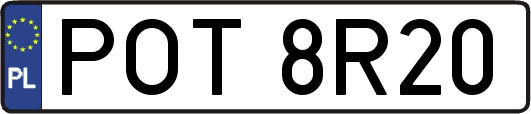 PL
POT 8R20